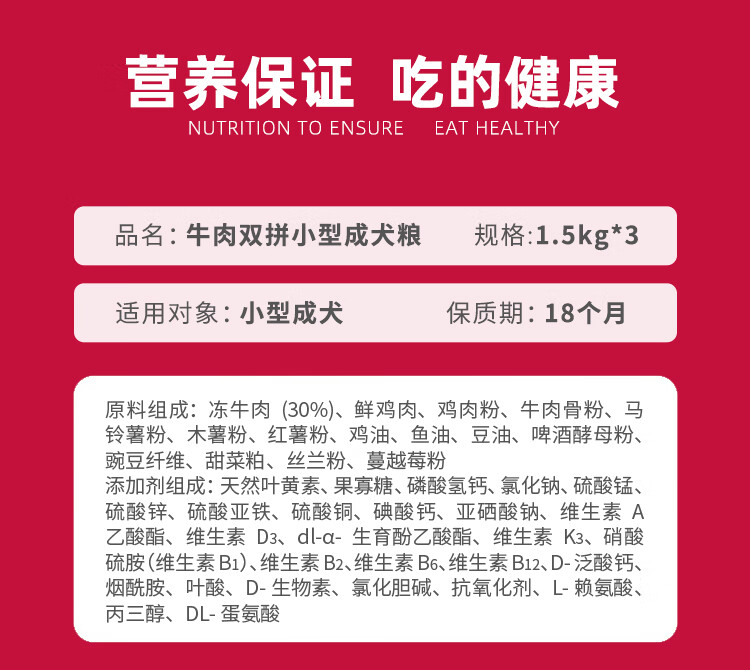 营养保证 吃的健康

NUTRITION TO ENSURE EAT HEALTHY

品名：牛肉双拼小型成犬粮 规格:1.5kg*3

适用对象：小型成犬 保质期：18个月

原料组成：冻牛肉(30%)、鲜鸡肉、鸡肉粉、牛肉骨粉、马铃薯粉、木薯粉、红薯粉、鸡油、鱼油、豆油、啤酒酵母粉、豌豆纤维、甜菜粕、丝兰粉、蔓越莓粉

添加剂组成：天然叶黄素、果寡糖、磷酸氢钙、氯化钠、硫酸锰、硫酸锌、硫酸亚铁、硫酸铜、碘酸钙、亚硒酸钠、维生素A乙酸酯、维生素$D_3$、dl-α-生育酚乙酸酯、维生素$K_3$、硝酸硫胺(维生素$B_1$)、维生素$B_2$、维生素$B_6$、维生素$B_{12}$、D-泛酸钙、烟酰胺、叶酸、D-生物素、氯化胆碱、抗氧化剂、L-赖氨酸、丙三醇、DL-蛋氨酸